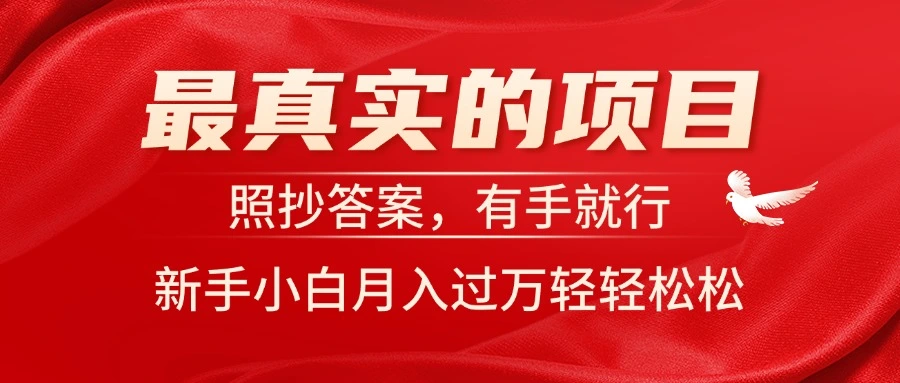 最真实的项目

照抄答案，有手就行

新手小白月入过万轻轻松松